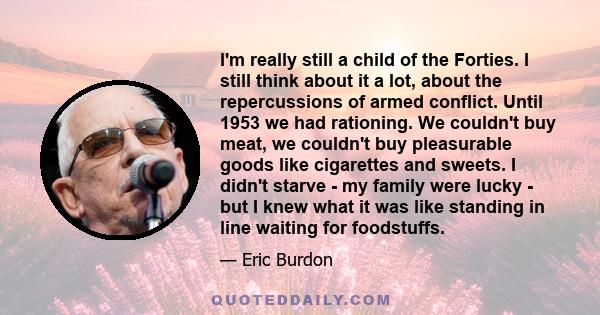 I'm really still a child of the Forties. I still think about it a lot, about the repercussions of armed conflict. Until 1953 we had rationing. We couldn't buy meat, we couldn't buy pleasurable goods like cigarettes and sweets. I didn't starve - my family were lucky - but I knew what it was like standing in line waiting for foodstuffs.

— Eric Burdon

QUOTEDDAILY.COM